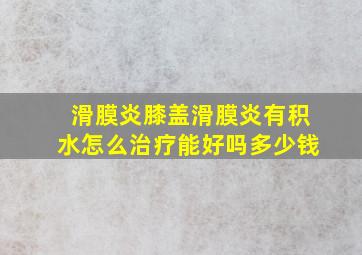 滑膜炎膝盖滑膜炎有积水怎么治疗能好吗多少钱